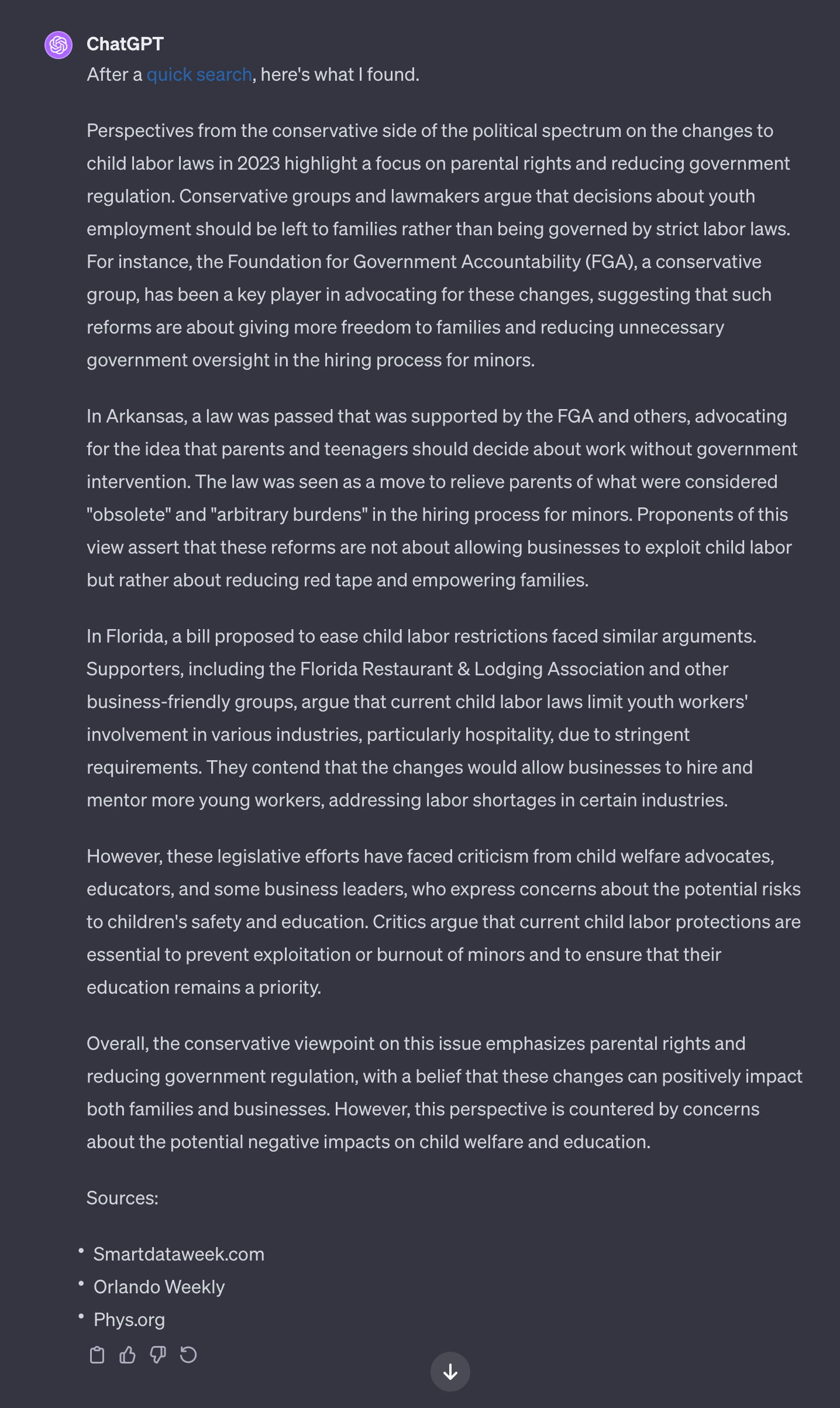 ChatGPT

After a quick search, here's what I found.

Perspectives from the conservative side of the political spectrum on the changes to child labor laws in 2023 highlight a focus on parental rights and reducing government regulation. Conservative groups and lawmakers argue that decisions about youth employment should be left to families rather than being governed by strict labor laws. For instance, the Foundation for Government Accountability (FGA), a conservative group, has been a key player in advocating for these changes, suggesting that such reforms are about giving more freedom to families and reducing unnecessary government oversight in the hiring process for minors.

In Arkansas, a law was passed that was supported by the FGA and others, advocating for the idea that parents and teenagers should decide about work without government intervention. The law was seen as a move to relieve parents of what were considered "obsolete" and "arbitrary burdens" in the hiring process for minors. Proponents of this view assert that these reforms are not about allowing businesses to exploit child labor but rather about reducing red tape and empowering families.

In Florida, a bill proposed to ease child labor restrictions faced similar arguments. Supporters, including the Florida Restaurant & Lodging Association and other business-friendly groups, argue that current child labor laws limit youth workers' involvement in various industries, particularly hospitality, due to stringent requirements. They contend that the changes would allow businesses to hire and mentor more young workers, addressing labor shortages in certain industries.

However, these legislative efforts have faced criticism from child welfare advocates, educators, and some business leaders, who express concerns about the potential risks to children's safety and education. Critics argue that current child labor protections are essential to prevent exploitation or burnout of minors and to ensure that their education remains a priority.

Overall, the conservative viewpoint on this issue emphasizes parental rights and reducing government regulation, with a belief that these changes can positively impact both families and businesses. However, this perspective is countered by concerns about the potential negative impacts on child welfare and education.

Sources:

• Smartdataweek.com
• Orlando Weekly
• Phys.org